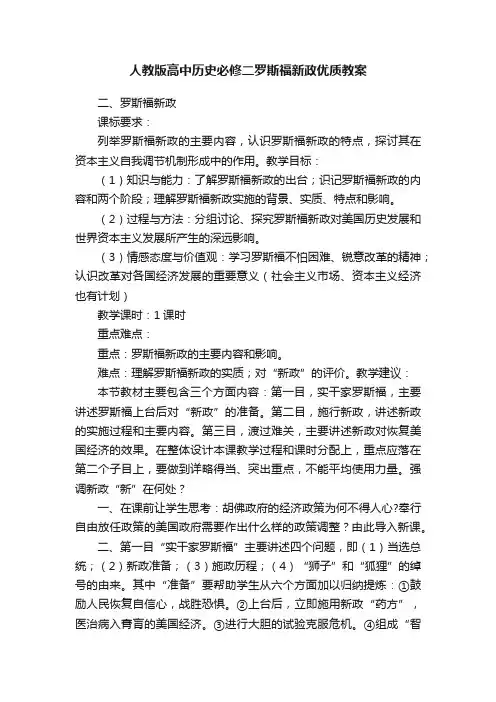 人教版高中历史必修二罗斯福新政优质教案

二、罗斯福新政

课标要求：

列举罗斯福新政的主要内容，认识罗斯福新政的特点，探讨其在资本主义自我调节机制形成中的作用。教学目标：

（1）知识与能力：了解罗斯福新政的出台；识记罗斯福新政的内容和两个阶段；理解罗斯福新政实施的背景、实质、特点和影响。

（2）过程与方法：分组讨论、探究罗斯福新政对美国历史发展和世界资本主义发展所产生的深远影响。

（3）情感态度与价值观：学习罗斯福不怕困难、锐意改革的精神；认识改革对各国经济发展的重要意义（社会主义市场、资本主义经济也有计划）

教学课时：1课时

重点难点：

重点：罗斯福新政的主要内容和影响。

难点：理解罗斯福新政的实质；对“新政”的评价。教学建议：

本节教材主要包含三个方面内容：第一目，实干家罗斯福，主要讲述罗斯福上台后对“新政”的准备。第二目，施行新政，讲述新政的实施过程和主要内容。第三目，渡过难关，主要讲述新政对恢复美国经济的效果。在整体设计本课教学过程和课时分配上，重点应落在第二个子目上，要做到详略得当、突出重点，不能平均使用力量。强调新政“新”在何处？

一、在课前让学生思考：胡佛政府的经济政策为何不得人心?奉行自由放任政策的美国政府需要作出什么样的政策调整？由此导入新课。

二、第一目“实干家罗斯福”主要讲述四个问题，即（1）当选总统；（2）新政准备；（3）施政历程；（4）“狮子”和“狐狸”的绰号的由来。其中“准备”要帮助学生从六个方面加以归纳提炼：①鼓励人民恢复自信心，战胜恐惧。②上台后，立即施用新政“药方”，医治病入膏肓的美国经济。③进行大胆的试验克服危机。④组成“智